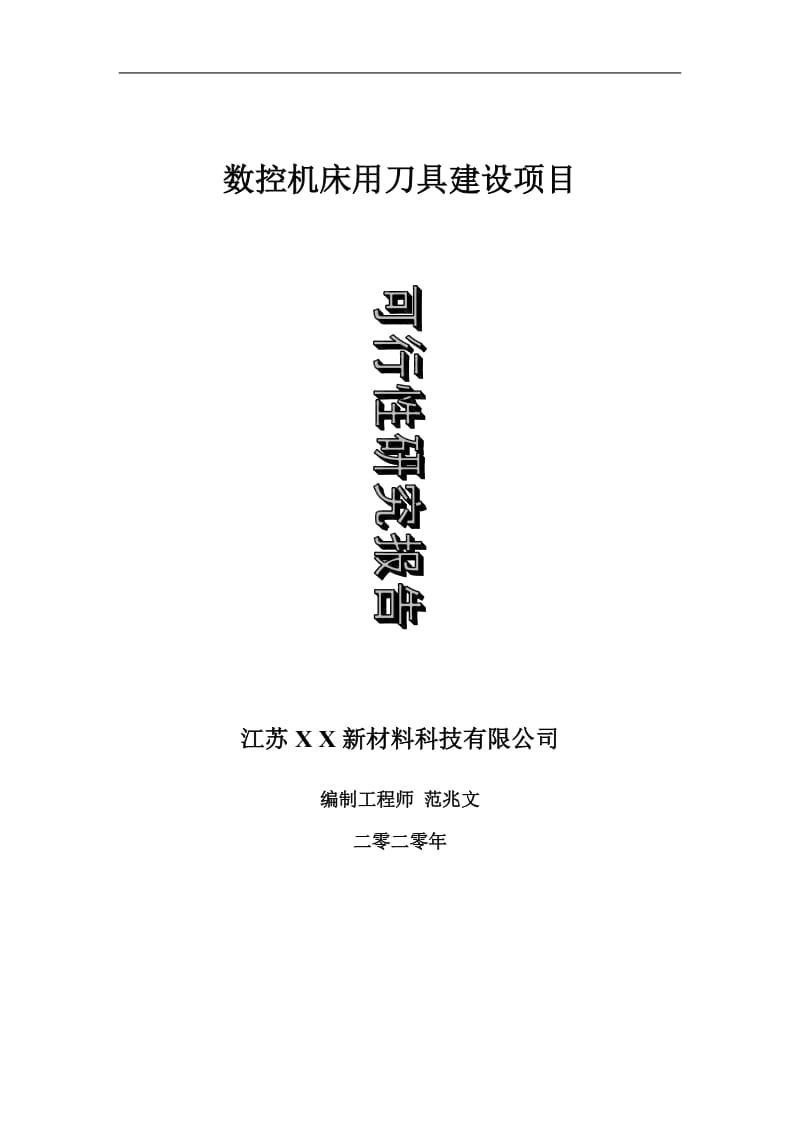 数控机床用刀具建设项目

可行性研究报告

江苏 X X 新材料科技有限公司

编制工程师 范兆文

二零二零年